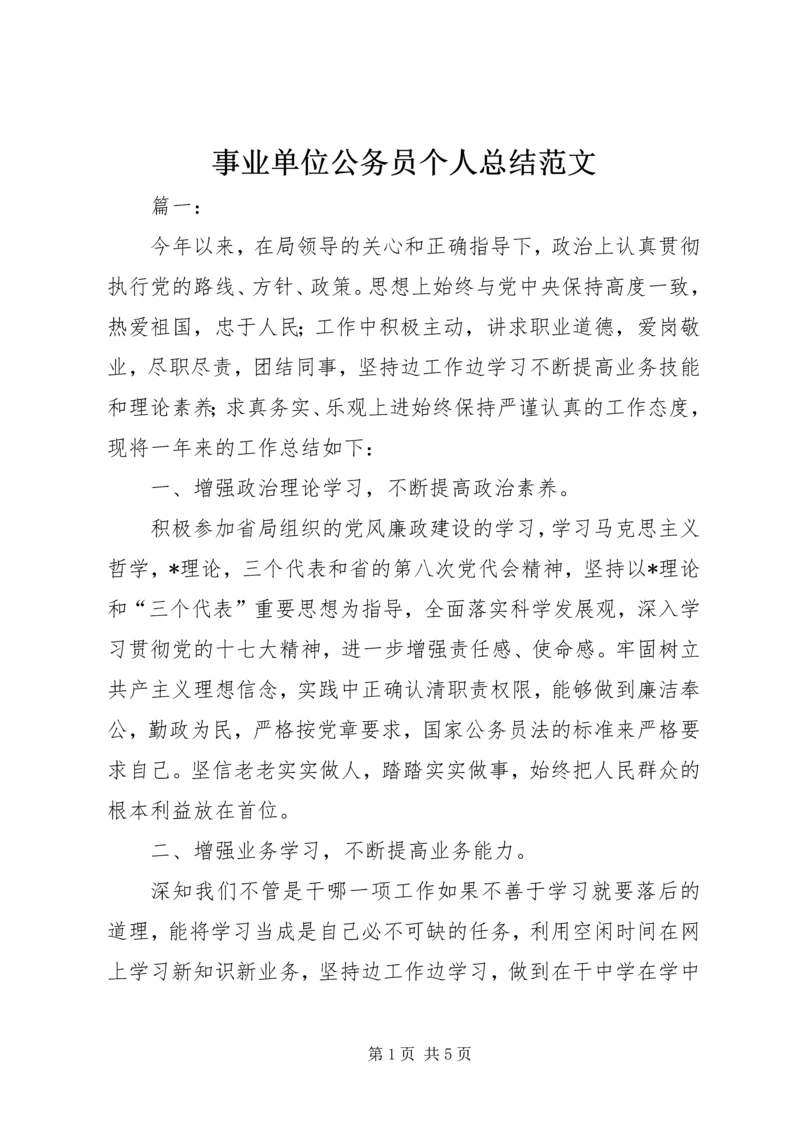 事业单位公务员个人总结范文

篇一：

今年以来，在局领导的关心和正确指导下，政治上认真贯彻执行党的路线、方针、政策。思想上始终与党中央保持高度一致，热爱祖国，忠于人民；工作中积极主动，讲求职业道德，爱岗敬业，尽职尽责，团结同事，坚持边工作边学习不断提高业务技能和理论素养；求真务实、乐观上进始终保持严谨认真的工作态度，现将一年来的工作总结如下：

一、增强政治理论学习，不断提高政治素养。

积极参加省局组织的党风廉政建设的学习，学习马克思主义哲学，*理论，三个代表和省的第八次党代会精神，坚持以*理论和“三个代表”重要思想为指导，全面落实科学发展观，深入学习贯彻党的十七大精神，进一步增强责任感、使命感。牢固树立共产主义理想信念，实践中正确认清职责权限，能够做到廉洁奉公，勤政为民，严格按党章要求，国家公务员法的标准来严格要求自己。坚信老老实实做人，踏踏实实做事，始终把人民群众的根本利益放在首位。

二、增强业务学习，不断提高业务能力。

深知我们不管是干哪一项工作如果不善于学习就要落后的道理，能将学习当成是自己必不可缺的任务，利用空闲时间在网上学习新知识新业务，坚持边工作边学习，做到在干中学在学中

第 1 页 共 5 页